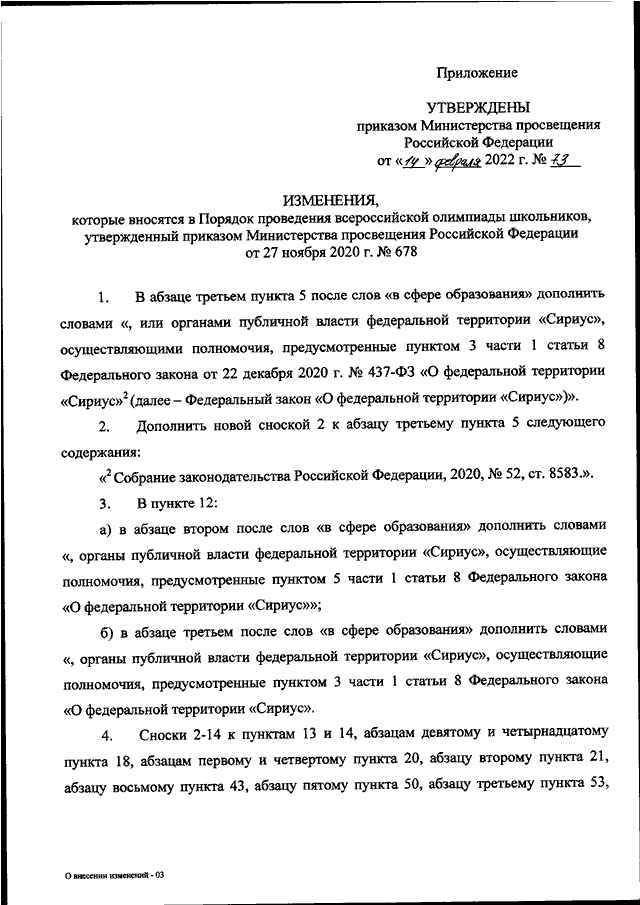 Приложение

УТВЕРЖДЕНЫ
приказом Министерства просвещения
Российской Федерации
от «14» февраля 2022 г. № 73

ИЗМЕНЕНИЯ,
которые вносятся в Порядок проведения всероссийской олимпиады школьников, утвержденный приказом Министерства просвещения Российской Федерации от 27 ноября 2020 г. № 678

1. В абзаце третьем пункта 5 после слов «в сфере образования» дополнить словами «, или органами публичной власти федеральной территории «Сириус», осуществляющими полномочия, предусмотренные пунктом 3 части 1 статьи 8 Федерального закона от 22 декабря 2020 г. № 437-ФЗ «О федеральной территории «Сириус»$^2$ (далее – Федеральный закон «О федеральной территории «Сириус»)».

2. Дополнить новой сноской 2 к абзацу третьему пункта 5 следующего содержания:

«$^2$ Собрание законодательства Российской Федерации, 2020, № 52, ст. 8583.».

3. В пункте 12:

а) в абзаце втором после слов «в сфере образования» дополнить словами «, органы публичной власти федеральной территории «Сириус», осуществляющие полномочия, предусмотренные пунктом 5 части 1 статьи 8 Федерального закона «О федеральной территории «Сириус»»;

б) в абзаце третьем после слов «в сфере образования» дополнить словами «, органы публичной власти федеральной территории «Сириус», осуществляющие полномочия, предусмотренные пунктом 3 части 1 статьи 8 Федерального закона «О федеральной территории «Сириус».

4. Сноски 2-14 к пунктам 13 и 14, абзацам девятому и четырнадцатому пункта 18, абзацам первому и четвертому пункта 20, абзацу второму пункта 21, абзацу восьмому пункта 43, абзацу пятому пункта 50, абзацу третьему пункта 53,

О внесении изменений - 03